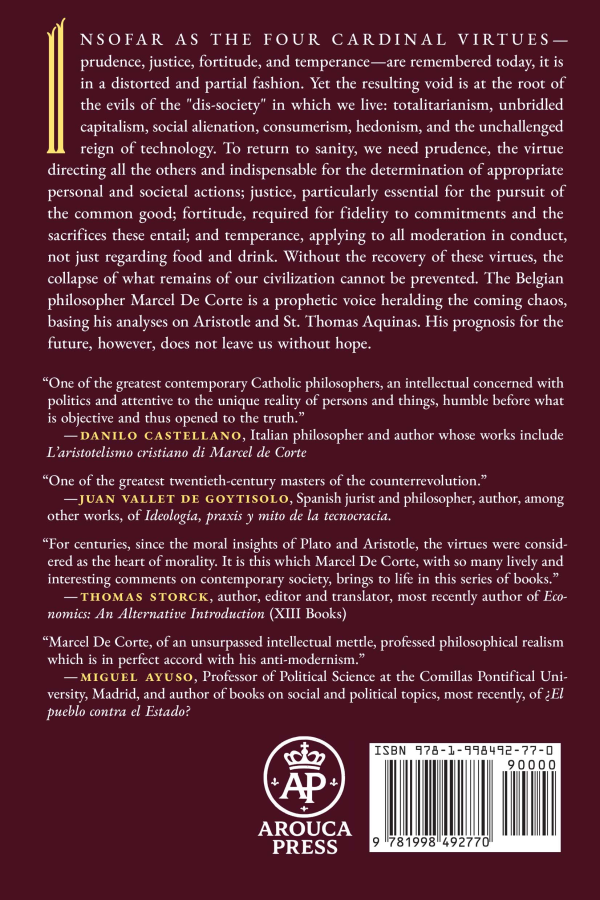 INSOFAR AS THE FOUR CARDINAL VIRTUES—prudence, justice, fortitude, and temperance—are remembered today, it is in a distorted and partial fashion. Yet the resulting void is at the root of the evils of the "dis-society" in which we live: totalitarianism, unbridled capitalism, social alienation, consumerism, hedonism, and the unchallenged reign of technology. To return to sanity, we need prudence, the virtue directing all the others and indispensable for the determination of appropriate personal and societal actions; justice, particularly essential for the pursuit of the common good; fortitude, required for fidelity to commitments and the sacrifices these entail; and temperance, applying to all moderation in conduct, not just regarding food and drink. Without the recovery of these virtues, the collapse of what remains of our civilization cannot be prevented. The Belgian philosopher Marcel De Corte is a prophetic voice heralding the coming chaos, basing his analyses on Aristotle and St. Thomas Aquinas. His prognosis for the future, however, does not leave us without hope.

"One of the greatest contemporary Catholic philosophers, an intellectual concerned with politics and attentive to the unique reality of persons and things, humble before what is objective and thus opened to the truth."
—DANILO CASTELLANO, Italian philosopher and author whose works include L'aristotelismo cristiano di Marcel de Corte

"One of the greatest twentieth-century masters of the counterrevolution."
—JUAN VALLET DE GOYTISOLO, Spanish jurist and philosopher, author, among other works, of Ideología, praxis y mito de la tecnocracia.

"For centuries, since the moral insights of Plato and Aristotle, the virtues were considered as the heart of morality. It is this which Marcel De Corte, with so many lively and interesting comments on contemporary society, brings to life in this series of books."
—THOMAS STORCK, author, editor and translator, most recently author of Economics: An Alternative Introduction (XIII Books)

"Marcel De Corte, of an unsurpassed intellectual mettle, professed philosophical realism which is in perfect accord with his anti-modernism."
—MIGUEL AYUSO, Professor of Political Science at the Comillas Pontifical University, Madrid, and author of books on social and political topics, most recently, of ¿El pueblo contra el Estado?

AP
AROUCA PRESS

ISBN 978-1-998492-77-0
90000
9 781998 492770